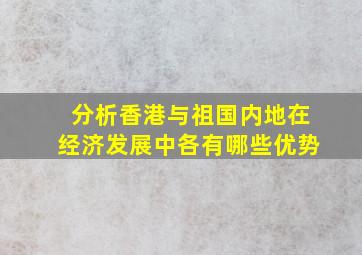 分析香港与祖国内地在经济发展中各有哪些优势